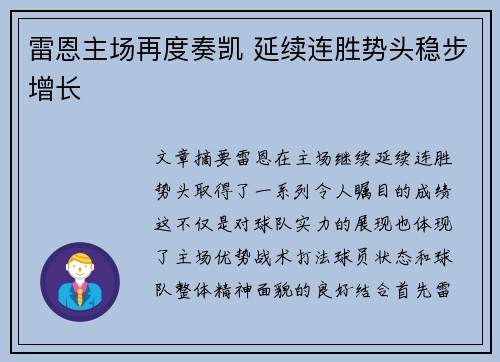 雷恩主场再度奏凯 延续连胜势头稳步增长

文章摘要雷恩在主场继续延续连胜势头取得了一系列令人瞩目的成绩这不仅是对球队实力的展现也体现了主场优势战术打法球员状态和球队整体精神面貌的良好结合首先雷